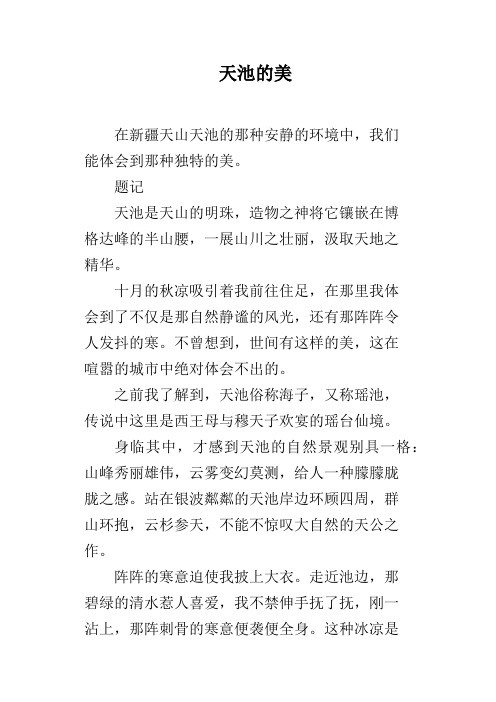 天池的美

在新疆天山天池的那种安静的环境中，我们能体会到那种独特的美。

题记

天池是天山的明珠，造物之神将它镶嵌在博格达峰的半山腰，一展山川之壮丽，汲取天地之精华。

十月的秋凉吸引着我前往住足，在那里我体会到了不仅是那自然静谧的风光，还有那阵阵令人发抖的寒。不曾想到，世间有这样的美，这在喧嚣的城市中绝对体会不出的。

之前我了解到，天池俗称海子，又称瑶池，传说中这里是西王母与穆天子欢宴的瑶台仙境。

身临其中，才感到天池的自然景观别具一格：山峰秀丽雄伟，云雾变幻莫测，给人一种朦朦胧胧之感。站在银波粼粼的天池岸边环顾四周，群山环抱，云杉参天，不能不惊叹大自然的天公之作。

阵阵的寒意迫使我披上大衣。走近池边，那碧绿的清水惹人喜爱，我不禁伸手抚了抚，刚一沾上，那阵刺骨的寒意便袭便全身。这种冰凉是